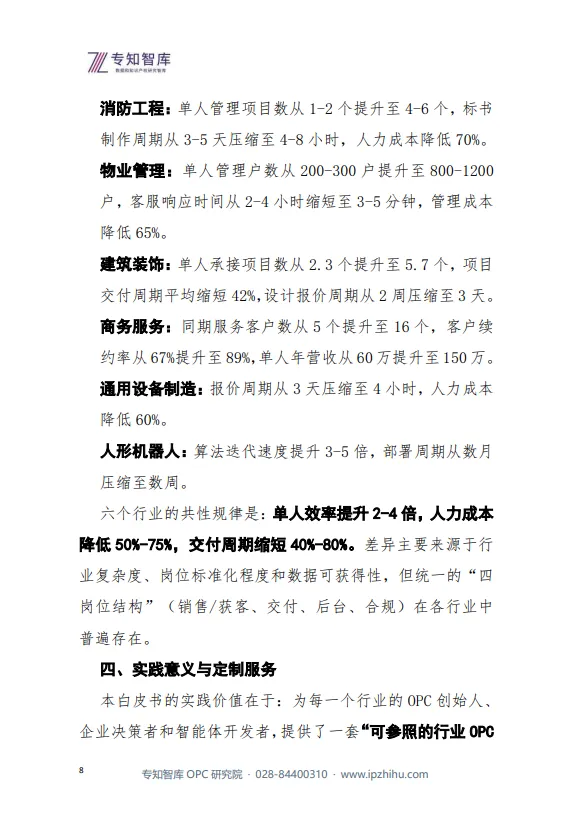 专知智库
数据和知识产权研究智库

消防工程：单人管理项目数从 1-2 个提升至 4-6 个，标书制作周期从 3-5 天压缩至 4-8 小时，人力成本降低 70%。

物业管理：单人管理户数从 200-300 户提升至 800-1200 户，客服响应时间从 2-4 小时缩短至 3-5 分钟，管理成本降低 65%。

建筑装饰：单人承接项目数从 2.3 个提升至 5.7 个，项目交付周期平均缩短 42%，设计报价周期从 2 周压缩至 3 天。

商务服务：同期服务客户数从 5 个提升至 16 个，客户续约率从 67%提升至 89%，单人年营收从 60 万提升至 150 万。

通用设备制造：报价周期从 3 天压缩至 4 小时，人力成本降低 60%。

人形机器人：算法迭代速度提升 3-5 倍，部署周期从数月压缩至数周。

六个行业的共性规律是：单人效率提升 2-4 倍，人力成本降低 50%-75%，交付周期缩短 40%-80%。差异主要来源于行业复杂度、岗位标准化程度和数据可获得性，但统一的“四岗位结构”（销售/获客、交付、后台、合规）在各行业中普遍存在。

四、实践意义与定制服务

本白皮书的实践价值在于：为每一个行业的 OPC 创始人、企业决策者和智能体开发者，提供了一套“可参照的行业 OPC

8 专知智库 OPC 研究院 · 028-84400310 · www.ipzhihu.com